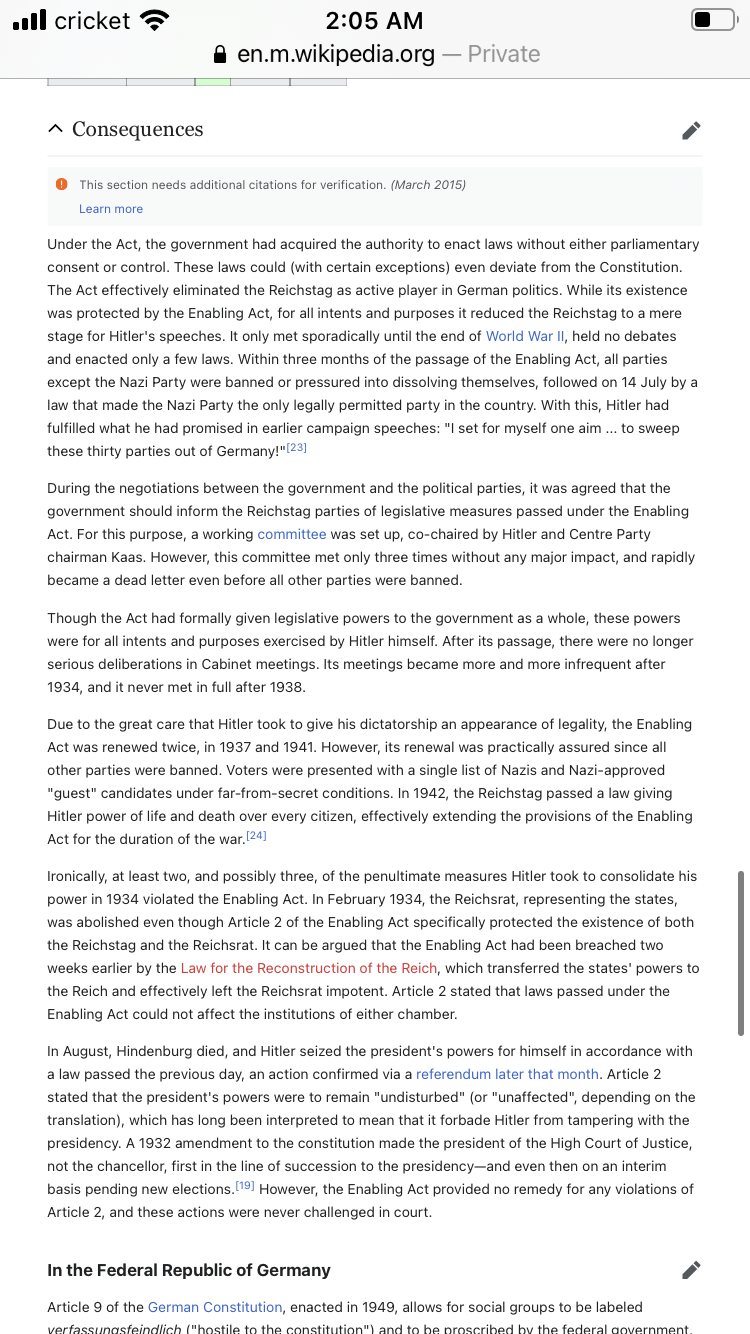 cricket 2:05 AM
en.m.wikipedia.org — Private

Consequences

This section needs additional citations for verification. (March 2015)
Learn more

Under the Act, the government had acquired the authority to enact laws without either parliamentary consent or control. These laws could (with certain exceptions) even deviate from the Constitution. The Act effectively eliminated the Reichstag as active player in German politics. While its existence was protected by the Enabling Act, for all intents and purposes it reduced the Reichstag to a mere stage for Hitler's speeches. It only met sporadically until the end of World War II, held no debates and enacted only a few laws. Within three months of the passage of the Enabling Act, all parties except the Nazi Party were banned or pressured into dissolving themselves, followed on 14 July by a law that made the Nazi Party the only legally permitted party in the country. With this, Hitler had fulfilled what he had promised in earlier campaign speeches: "I set for myself one aim ... to sweep these thirty parties out of Germany!"[23]

During the negotiations between the government and the political parties, it was agreed that the government should inform the Reichstag parties of legislative measures passed under the Enabling Act. For this purpose, a working committee was set up, co-chaired by Hitler and Centre Party chairman Kaas. However, this committee met only three times without any major impact, and rapidly became a dead letter even before all other parties were banned.

Though the Act had formally given legislative powers to the government as a whole, these powers were for all intents and purposes exercised by Hitler himself. After its passage, there were no longer serious deliberations in Cabinet meetings. Its meetings became more and more infrequent after 1934, and it never met in full after 1938.

Due to the great care that Hitler took to give his dictatorship an appearance of legality, the Enabling Act was renewed twice, in 1937 and 1941. However, its renewal was practically assured since all other parties were banned. Voters were presented with a single list of Nazis and Nazi-approved "guest" candidates under far-from-secret conditions. In 1942, the Reichstag passed a law giving Hitler power of life and death over every citizen, effectively extending the provisions of the Enabling Act for the duration of the war.[24]

Ironically, at least two, and possibly three, of the penultimate measures Hitler took to consolidate his power in 1934 violated the Enabling Act. In February 1934, the Reichsrat, representing the states, was abolished even though Article 2 of the Enabling Act specifically protected the existence of both the Reichstag and the Reichsrat. It can be argued that the Enabling Act had been breached two weeks earlier by the Law for the Reconstruction of the Reich, which transferred the states' powers to the Reich and effectively left the Reichsrat impotent. Article 2 stated that laws passed under the Enabling Act could not affect the institutions of either chamber.

In August, Hindenburg died, and Hitler seized the president's powers for himself in accordance with a law passed the previous day, an action confirmed via a referendum later that month. Article 2 stated that the president's powers were to remain "undisturbed" (or "unaffected", depending on the translation), which has long been interpreted to mean that it forbade Hitler from tampering with the presidency. A 1932 amendment to the constitution made the president of the High Court of Justice, not the chancellor, first in the line of succession to the presidency—and even then on an interim basis pending new elections.[19] However, the Enabling Act provided no remedy for any violations of Article 2, and these actions were never challenged in court.

In the Federal Republic of Germany

Article 9 of the German Constitution, enacted in 1949, allows for social groups to be labeled verfassungsfeindlich ("hostile to the constitution") and to be proscribed by the federal government.